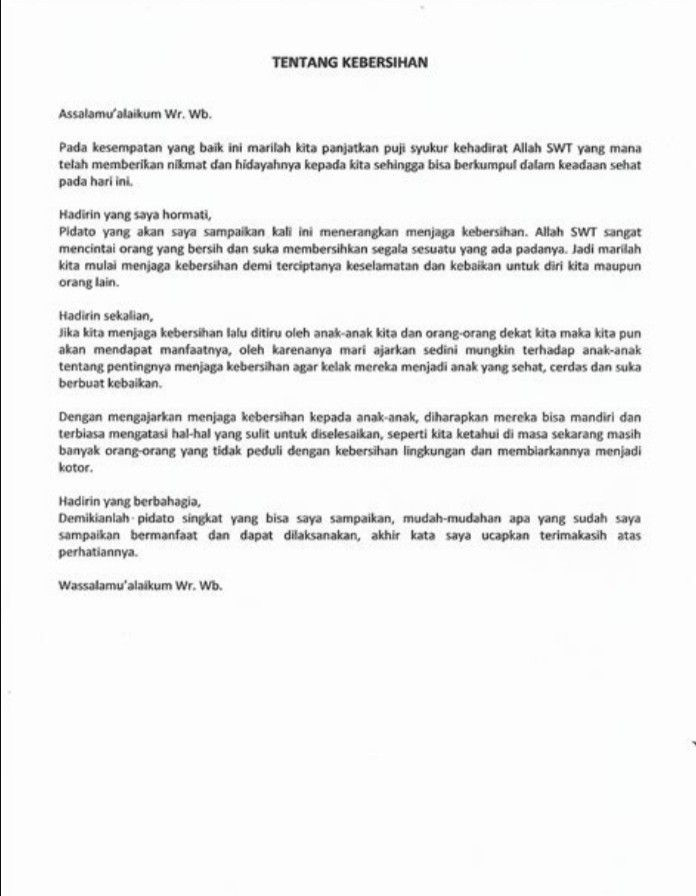 TENTANG KEBERSIHAN

Assalamu'alaikum Wr. Wb.

Pada kesempatan yang baik ini marilah kita panjatkan puji syukur kehadirat Allah SWT yang mana telah memberikan nikmat dan hidayahnya kepada kita sehingga bisa berkumpul dalam keadaan sehat pada hari ini.

Hadirin yang saya hormati,
Pidato yang akan saya sampaikan kali ini menerangkan menjaga kebersihan. Allah SWT sangat mencintai orang yang bersih dan suka membersihkan segala sesuatu yang ada padanya. Jadi marilah kita mulai menjaga kebersihan demi terciptanya keselamatan dan kebaikan untuk diri kita maupun orang lain.

Hadirin sekalian,
Jika kita menjaga kebersihan lalu ditiru oleh anak-anak kita dan orang-orang dekat kita maka kita pun akan mendapat manfaatnya, oleh karenanya mari ajarkan sedini mungkin terhadap anak-anak tentang pentingnya menjaga kebersihan agar kelak mereka menjadi anak yang sehat, cerdas dan suka berbuat kebaikan.

Dengan mengajarkan menjaga kebersihan kepada anak-anak, diharapkan mereka bisa mandiri dan terbiasa mengatasi hal-hal yang sulit untuk diselesaikan, seperti kita ketahui di masa sekarang masih banyak orang-orang yang tidak peduli dengan kebersihan lingkungan dan membiarkannya menjadi kotor.

Hadirin yang berbahagia,
Demikianlah pidato singkat yang bisa saya sampaikan, mudah-mudahan apa yang sudah saya sampaikan bermanfaat dan dapat dilaksanakan, akhir kata saya ucapkan terimakasih atas perhatiannya.

Wassalamu'alaikum Wr. Wb.